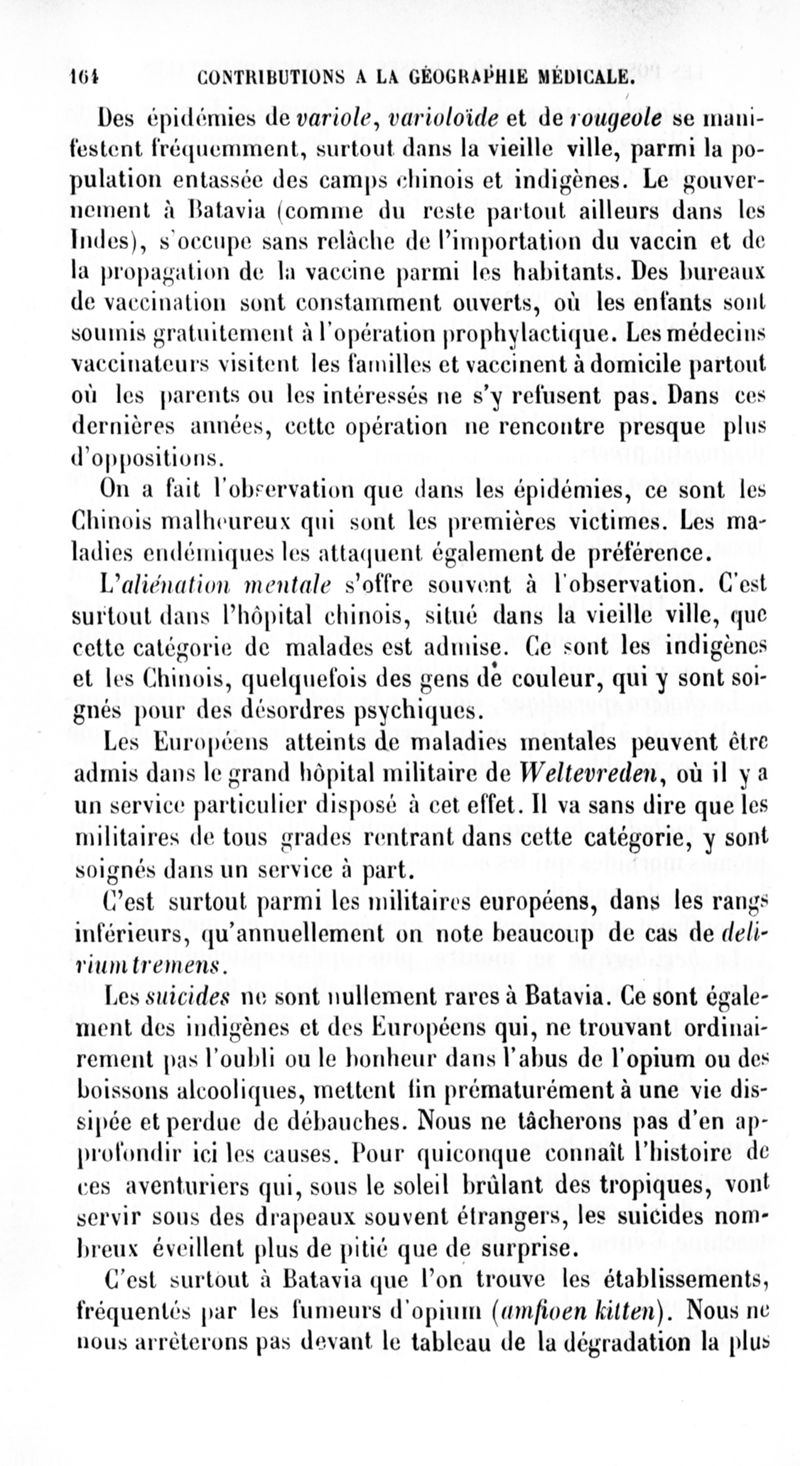 164 CONTRIBUTIONS A LA GÉOGRAPHIE MÉDICALE.

Des épidémies de variole, varioloïde et de rougeole se manifestent fréquemment, surtout dans la vieille ville, parmi la population entassée des camps chinois et indigènes. Le gouvernement à Batavia (comme du reste partout ailleurs dans les Indes), s'occupe sans relâche de l'importation du vaccin et de la propagation de la vaccine parmi les habitants. Des bureaux de vaccination sont constamment ouverts, où les enfants sont soumis gratuitement à l'opération prophylactique. Les médecins vaccinateurs visitent les familles et vaccinent à domicile partout où les parents ou les intéressés ne s'y refusent pas. Dans ces dernières années, cette opération ne rencontre presque plus d'oppositions.

On a fait l'observation que dans les épidémies, ce sont les Chinois malheureux qui sont les premières victimes. Les maladies endémiques les attaquent également de préférence.

L'aliénation mentale s'offre souvent à l'observation. C'est surtout dans l'hôpital chinois, situé dans la vieille ville, que cette catégorie de malades est admise. Ce sont les indigènes et les Chinois, quelquefois des gens de couleur, qui y sont soignés pour des désordres psychiques.

Les Européens atteints de maladies mentales peuvent être admis dans le grand hôpital militaire de Weltevreden, où il y a un service particulier disposé à cet effet. Il va sans dire que les militaires de tous grades rentrant dans cette catégorie, y sont soignés dans un service à part.

C'est surtout parmi les militaires européens, dans les rangs inférieurs, qu'annuellement on note beaucoup de cas de delirium tremens.

Les suicides ne sont nullement rares à Batavia. Ce sont également des indigènes et des Européens qui, ne trouvant ordinairement pas l'oubli ou le bonheur dans l'abus de l'opium ou des boissons alcooliques, mettent fin prématurément à une vie dissipée et perdue de débauches. Nous ne tâcherons pas d'en approfondir ici les causes. Pour quiconque connaît l'histoire de ces aventuriers qui, sous le soleil brûlant des tropiques, vont servir sous des drapeaux souvent étrangers, les suicides nombreux éveillent plus de pitié que de surprise.

C'est surtout à Batavia que l'on trouve les établissements, fréquentés par les fumeurs d'opium (amfioen kitten). Nous ne nous arrêterons pas devant le tableau de la dégradation la plus